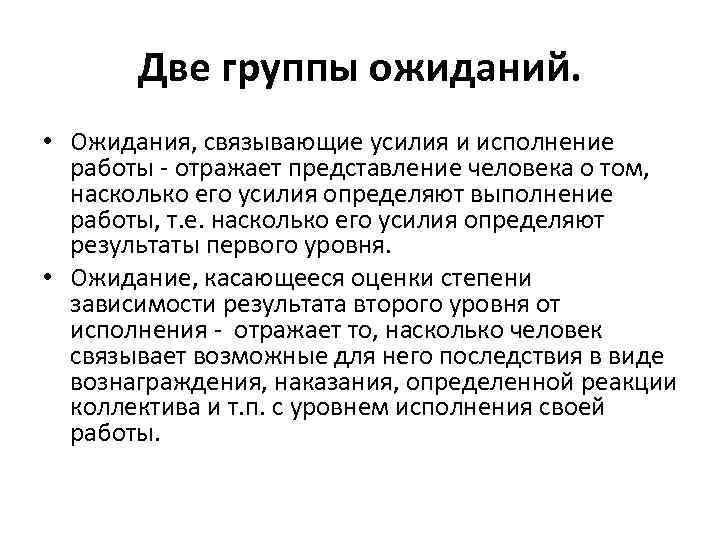 Две группы ожиданий.

• Ожидания, связывающие усилия и исполнение работы - отражает представление человека о том, насколько его усилия определяют выполнение работы, т.е. насколько его усилия определяют результаты первого уровня.

• Ожидание, касающееся оценки степени зависимости результата второго уровня от исполнения - отражает то, насколько человек связывает возможные для него последствия в виде вознаграждения, наказания, определенной реакции коллектива и т.п. с уровнем исполнения своей работы.